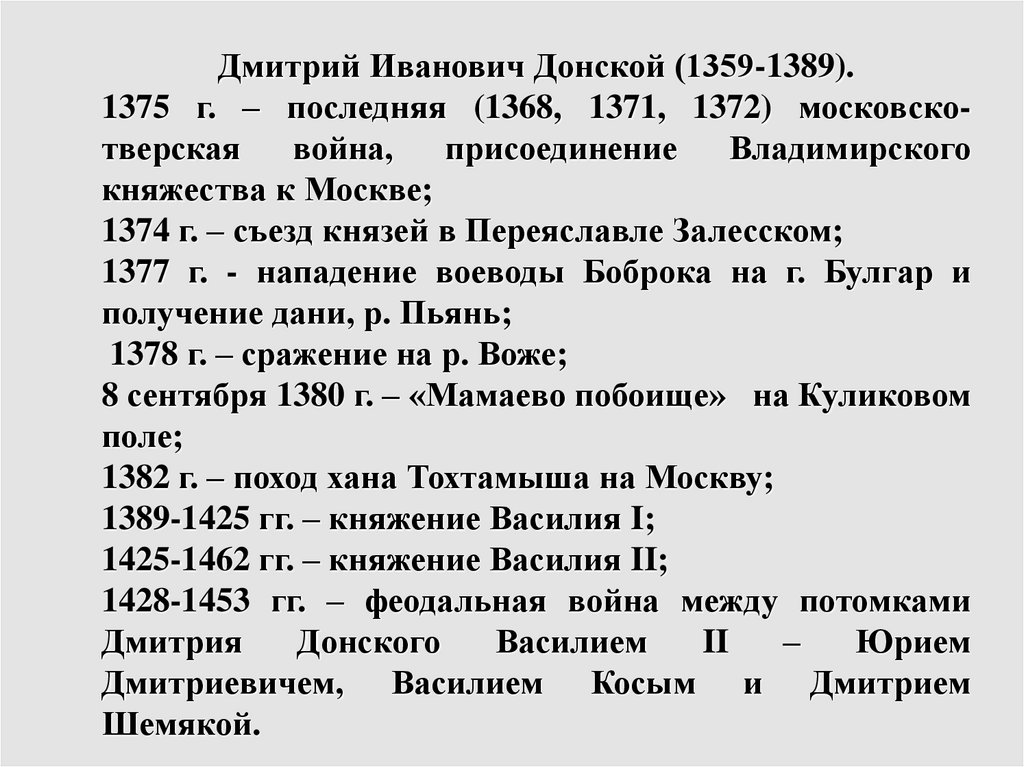 Дмитрий Иванович Донской (1359-1389).
1375 г. – последняя (1368, 1371, 1372) московско-тверская война, присоединение Владимирского княжества к Москве;
1374 г. – съезд князей в Переяславле Залесском;
1377 г. - нападение воеводы Боброка на г. Булгар и получение дани, р. Пьянь;
1378 г. – сражение на р. Воже;
8 сентября 1380 г. – «Мамаево побоище» на Куликовом поле;
1382 г. – поход хана Тохтамыша на Москву;
1389-1425 гг. – княжение Василия I;
1425-1462 гг. – княжение Василия II;
1428-1453 гг. – феодальная война между потомками Дмитрия Донского Василием II – Юрием Дмитриевичем, Василием Косым и Дмитрием Шемякой.